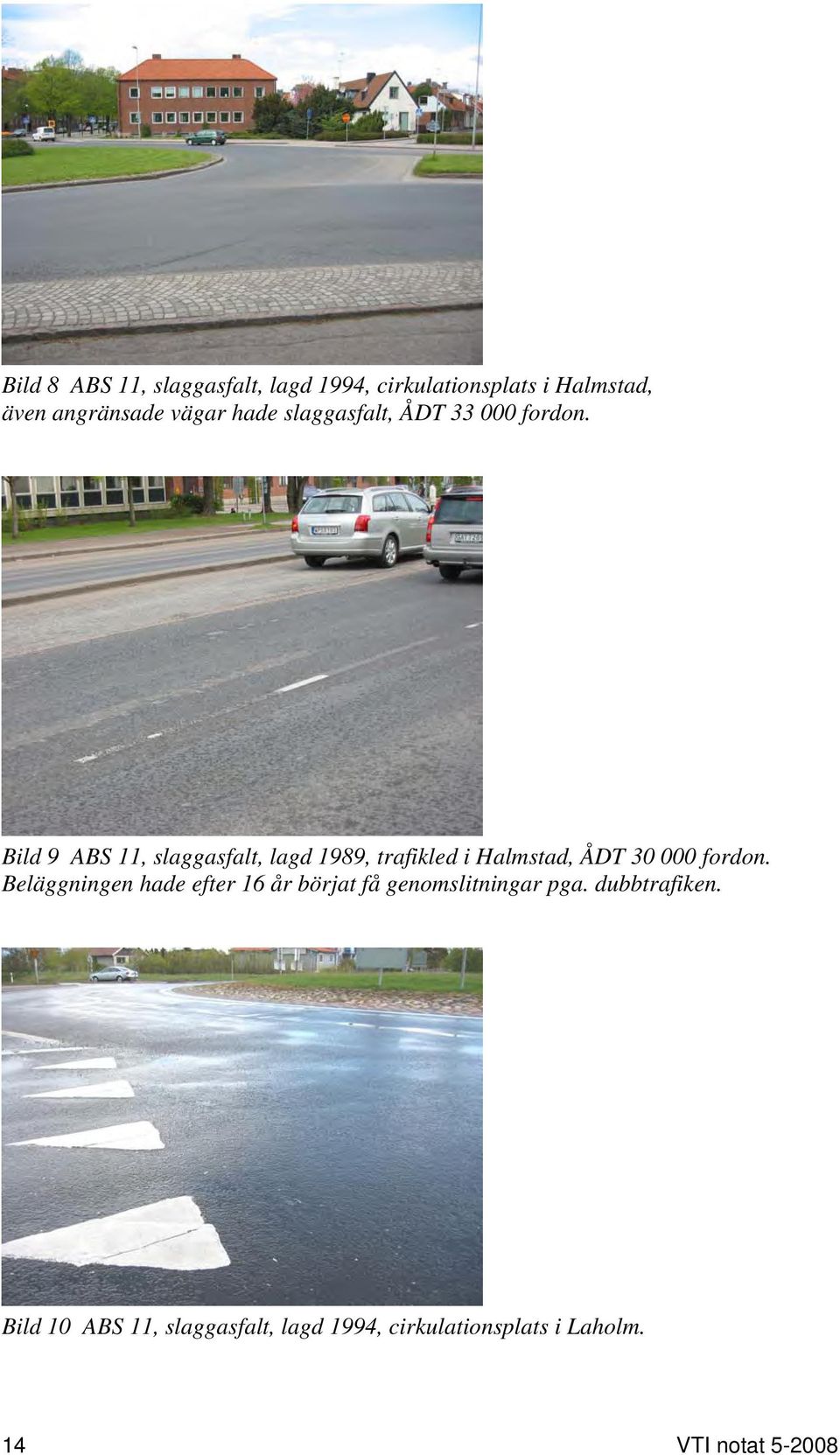 Bild 8 ABS 11, slaggasfalt, lagd 1994, cirkulationsplats i Halmstad, även angränsade vägar hade slaggasfalt, ÅDT 33 000 fordon.

Bild 9 ABS 11, slaggasfalt, lagd 1989, trafikled i Halmstad, ÅDT 30 000 fordon. Beläggningen hade efter 16 år börjat få genomslitningar pga. dubbtrafiken.

Bild 10 ABS 11, slaggasfalt, lagd 1994, cirkulationsplats i Laholm.

14

VTI notat 5-2008